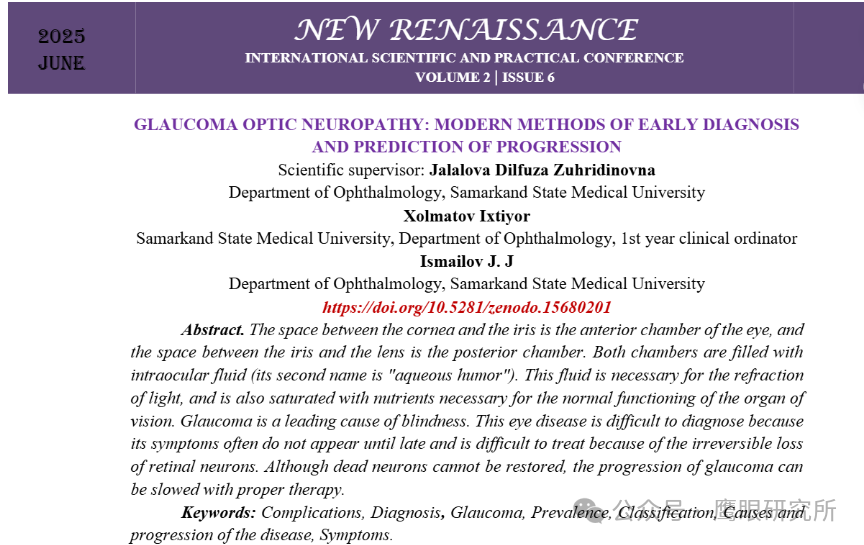 2025
JUNE

NEW RENAISSANCE
INTERNATIONAL SCIENTIFIC AND PRACTICAL CONFERENCE
VOLUME 2 | ISSUE 6

GLAUCOMA OPTIC NEUROPATHY: MODERN METHODS OF EARLY DIAGNOSIS AND PREDICTION OF PROGRESSION
Scientific supervisor: Jalalova Dilfuza Zuhridinovna
Department of Ophthalmology, Samarkand State Medical University
Xolmatov Ixtiyor
Samarkand State Medical University, Department of Ophthalmology, 1st year clinical ordinator
Ismailov J. J
Department of Ophthalmology, Samarkand State Medical University
https://doi.org/10.5281/zenodo.15680201

Abstract. The space between the cornea and the iris is the anterior chamber of the eye, and the space between the iris and the lens is the posterior chamber. Both chambers are filled with intraocular fluid (its second name is "aqueous humor"). This fluid is necessary for the refraction of light, and is also saturated with nutrients necessary for the normal functioning of the organ of vision. Glaucoma is a leading cause of blindness. This eye disease is difficult to diagnose because its symptoms often do not appear until late and is difficult to treat because of the irreversible loss of retinal neurons. Although dead neurons cannot be restored, the progression of glaucoma can be slowed with proper therapy.

Keywords: Complications, Diagnosis, Glaucoma, Prevalence, Classification, Causes and progression of the disease, Symptoms.

公众号 · 鹰眼研究所